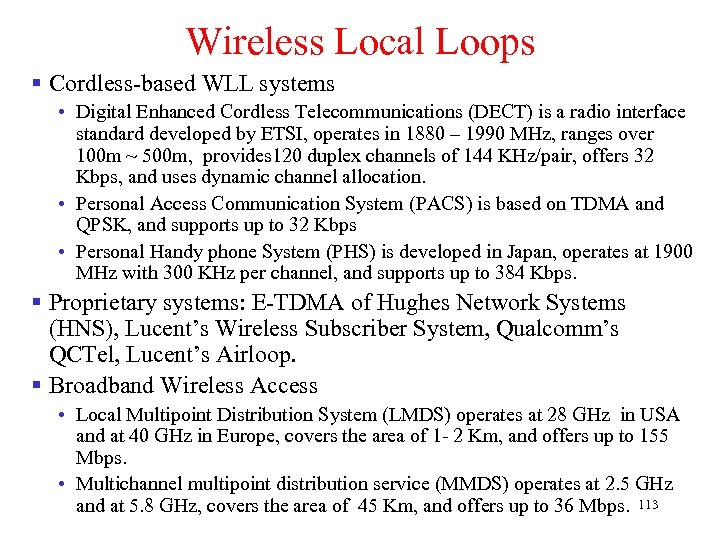 Wireless Local Loops

▪ Cordless-based WLL systems

• Digital Enhanced Cordless Telecommunications (DECT) is a radio interface standard developed by ETSI, operates in 1880 – 1990 MHz, ranges over 100m ~ 500m, provides120 duplex channels of 144 KHz/pair, offers 32 Kbps, and uses dynamic channel allocation.

• Personal Access Communication System (PACS) is based on TDMA and QPSK, and supports up to 32 Kbps

• Personal Handy phone System (PHS) is developed in Japan, operates at 1900 MHz with 300 KHz per channel, and supports up to 384 Kbps.

▪ Proprietary systems: E-TDMA of Hughes Network Systems (HNS), Lucent's Wireless Subscriber System, Qualcomm's QCTel, Lucent's Airloop.

▪ Broadband Wireless Access

• Local Multipoint Distribution System (LMDS) operates at 28 GHz in USA and at 40 GHz in Europe, covers the area of 1- 2 Km, and offers up to 155 Mbps.

• Multichannel multipoint distribution service (MMDS) operates at 2.5 GHz and at 5.8 GHz, covers the area of 45 Km, and offers up to 36 Mbps.

113